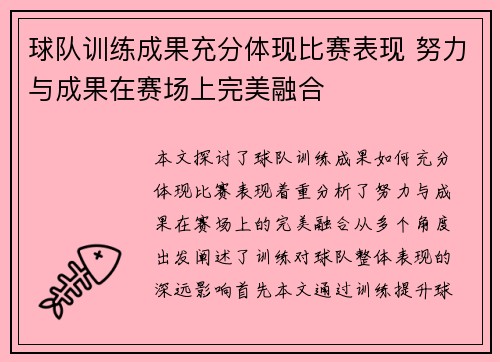 球队训练成果充分体现比赛表现 努力与成果在赛场上完美融合

本文探讨了球队训练成果如何充分体现比赛表现着重分析了努力与成果在赛场上的完美融合从多个角度出发阐述了训练对球队整体表现的深远影响首先本文通过训练提升球